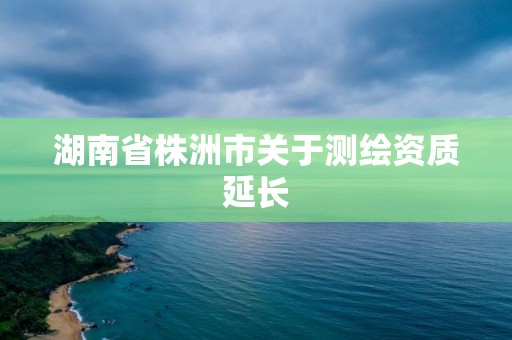 湖南省株洲市关于测绘资质延长